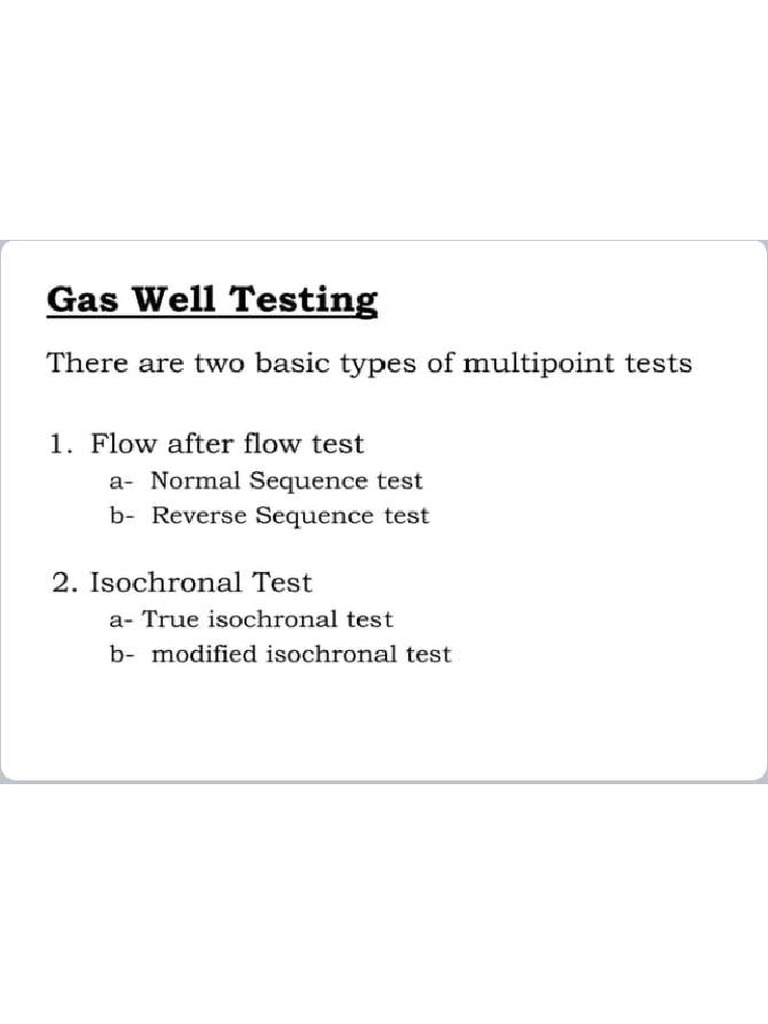 Gas Well Testing

There are two basic types of multipoint tests

1. Flow after flow test
a- Normal Sequence test
b- Reverse Sequence test

2. Isochronal Test
a- True isochronal test
b- modified isochronal test